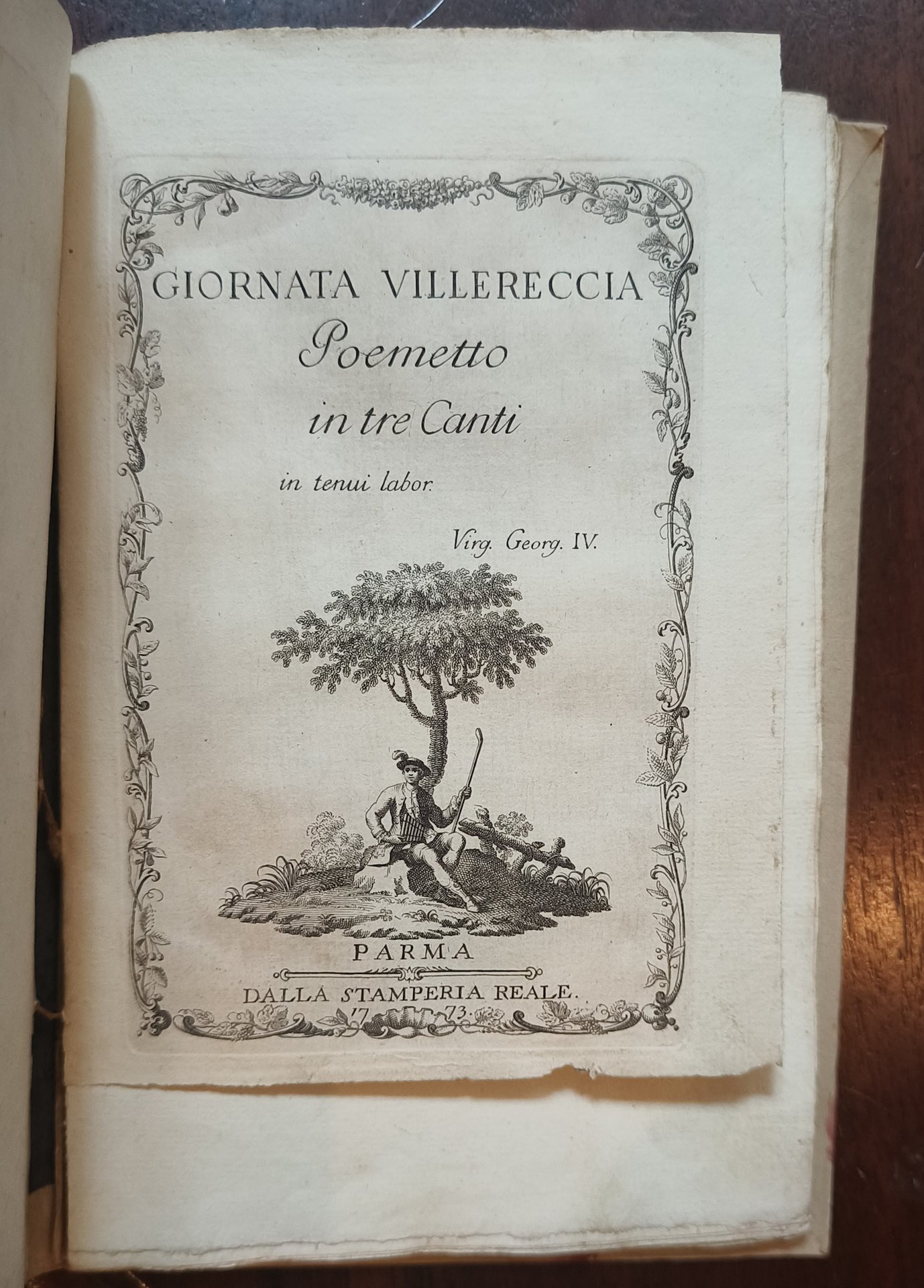 GIORNATA VILLERECCIA

Poemetto

in tre Canti

in tenui labor.

Virg. Georg. IV.

PARMA

DALLA STAMPERIA REALE.

17 73.